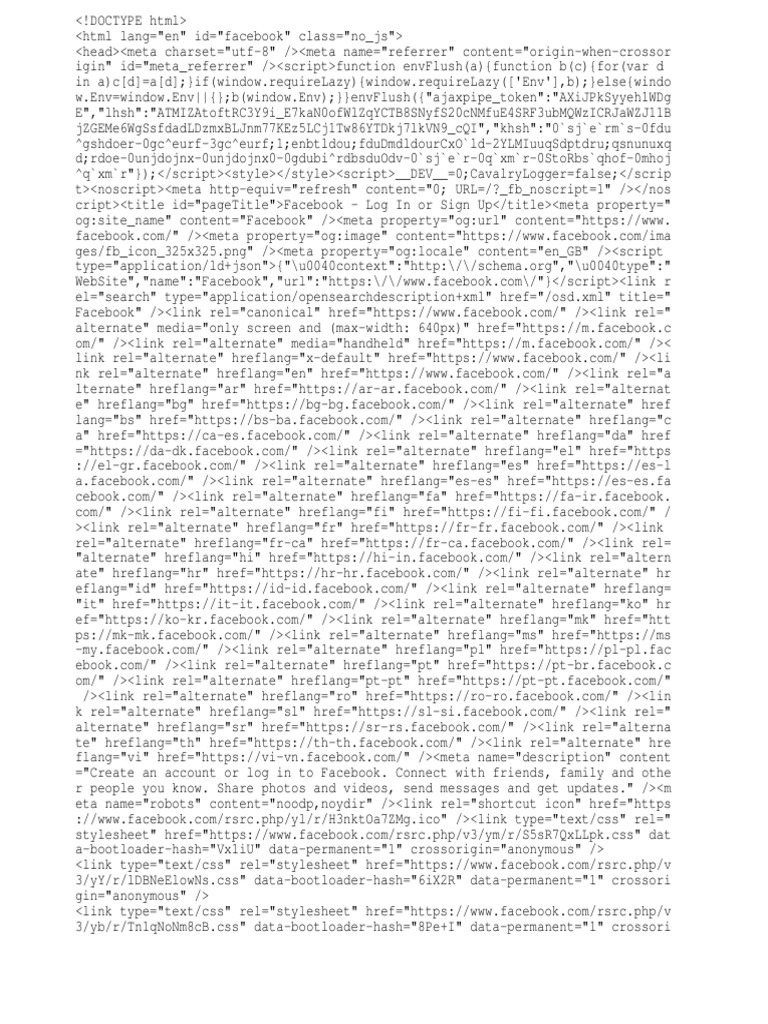 <!DOCTYPE html>
<html lang="en" id="facebook" class="no_js">
<head><meta charset="utf-8" /><meta name="referrer" content="origin-when-crossorigin" id="meta_referrer" /><script>function envFlush(a){function b(c){for(var d in a)c[d]=a[d];}if(window.requireLazy){window.requireLazy(['Env'],b);}else{window.Env=window.Env||{};b(window.Env);}}envFlush({"ajaxpipe_token":"AXiJPkSyyehlWDgE","lhsh":"ATMIZAtoftRC3Y9i_E7kaN0ofWlZqYCTB8SNyfS20cNMfuE4SRF3ubMQWzICRJaWZJ1lBjZGEMe6WgSsfdadLDzmxBLJnm77KEz5LCjlTw86YTDkj7lkVN9_cQI","khsh":"0`sj`e`rm`s-0fdu^gshdoer-0gc^eurf-3gc^eurf;1;enbtldou;fduDmdldourCxO`ld-2YLMIuuqSdptdru;qsnunuxqd;rdoe-0unjdojnx-0unjdojnx0-0gdubi^rdbsduOdv-0`sj`e`r-0q`xm`r-0StoRbs`qhof-0mhoj^q`xm`r"});</script><style></style><script>__DEV__=0;CavalryLogger=false;</script><noscript><meta http-equiv="refresh" content="0; URL=/?_fb_noscript=1" /></noscript><title id="pageTitle">Facebook - Log In or Sign Up</title><meta property="og:site_name" content="Facebook" /><meta property="og:url" content="https://www.facebook.com/" /><meta property="og:image" content="https://www.facebook.com/images/fb_icon_325x325.png" /><meta property="og:locale" content="en_GB" /><script type="application/ld+json">{"\u0040context":"http:\/\/schema.org","\u0040type":"WebSite","name":"Facebook","url":"https:\/\/www.facebook.com\/"}</script><link rel="search" type="application/opensearchdescription+xml" href="/osd.xml" title="Facebook" /><link rel="canonical" href="https://www.facebook.com/" /><link rel="alternate" media="only screen and (max-width: 640px)" href="https://m.facebook.com/" /><link rel="alternate" media="handheld" href="https://m.facebook.com/" /><link rel="alternate" hreflang="x-default" href="https://www.facebook.com/" /><link rel="alternate" hreflang="en" href="https://www.facebook.com/" /><link rel="alternate" hreflang="ar" href="https://ar-ar.facebook.com/" /><link rel="alternate" hreflang="bg" href="https://bg-bg.facebook.com/" /><link rel="alternate" hreflang="bs" href="https://bs-ba.facebook.com/" /><link rel="alternate" hreflang="ca" href="https://ca-es.facebook.com/" /><link rel="alternate" hreflang="da" href="https://da-dk.facebook.com/" /><link rel="alternate" hreflang="el" href="https://el-gr.facebook.com/" /><link rel="alternate" hreflang="es" href="https://es-la.facebook.com/" /><link rel="alternate" hreflang="es-es" href="https://es-es.facebook.com/" /><link rel="alternate" hreflang="fa" href="https://fa-ir.facebook.com/" /><link rel="alternate" hreflang="fi" href="https://fi-fi.facebook.com/" /><link rel="alternate" hreflang="fr" href="https://fr-fr.facebook.com/" /><link rel="alternate" hreflang="fr-ca" href="https://fr-ca.facebook.com/" /><link rel="alternate" hreflang="hi" href="https://hi-in.facebook.com/" /><link rel="alternate" hreflang="hr" href="https://hr-hr.facebook.com/" /><link rel="alternate" hreflang="id" href="https://id-id.facebook.com/" /><link rel="alternate" hreflang="it" href="https://it-it.facebook.com/" /><link rel="alternate" hreflang="ko" href="https://ko-kr.facebook.com/" /><link rel="alternate" hreflang="mk" href="https://mk-mk.facebook.com/" /><link rel="alternate" hreflang="ms" href="https://ms-my.facebook.com/" /><link rel="alternate" hreflang="pl" href="https://pl-pl.facebook.com/" /><link rel="alternate" hreflang="pt" href="https://pt-br.facebook.com/" /><link rel="alternate" hreflang="pt-pt" href="https://pt-pt.facebook.com/" /><link rel="alternate" hreflang="ro" href="https://ro-ro.facebook.com/" /><link rel="alternate" hreflang="sl" href="https://sl-si.facebook.com/" /><link rel="alternate" hreflang="sr" href="https://sr-rs.facebook.com/" /><link rel="alternate" hreflang="th" href="https://th-th.facebook.com/" /><link rel="alternate" hreflang="vi" href="https://vi-vn.facebook.com/" /><meta name="description" content="Create an account or log in to Facebook. Connect with friends, family and other people you know. Share photos and videos, send messages and get updates." /><meta name="robots" content="noodp,noydir" /><link rel="shortcut icon" href="https://www.facebook.com/rsrc.php/yl/r/H3nktOa7ZMg.ico" /><link type="text/css" rel="stylesheet" href="https://www.facebook.com/rsrc.php/v3/ym/r/S5sR7QxLLpk.css" data-bootloader-hash="VxliU" data-permanent="1" crossorigin="anonymous" />
<link type="text/css" rel="stylesheet" href="https://www.facebook.com/rsrc.php/v3/yY/r/lDBNeElowNs.css" data-bootloader-hash="6iX2R" data-permanent="1" crossorigin="anonymous" />
<link type="text/css" rel="stylesheet" href="https://www.facebook.com/rsrc.php/v3/yb/r/Tn1qNoNm8cB.css" data-bootloader-hash="8Pe+I" data-permanent="1" crossori